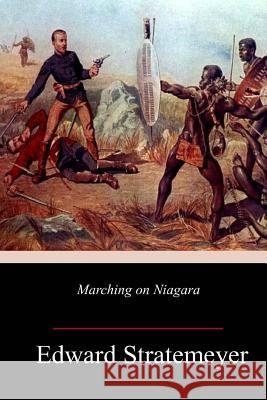 Marching on Niagara

Edward Stratemeyer

Kraina Książek